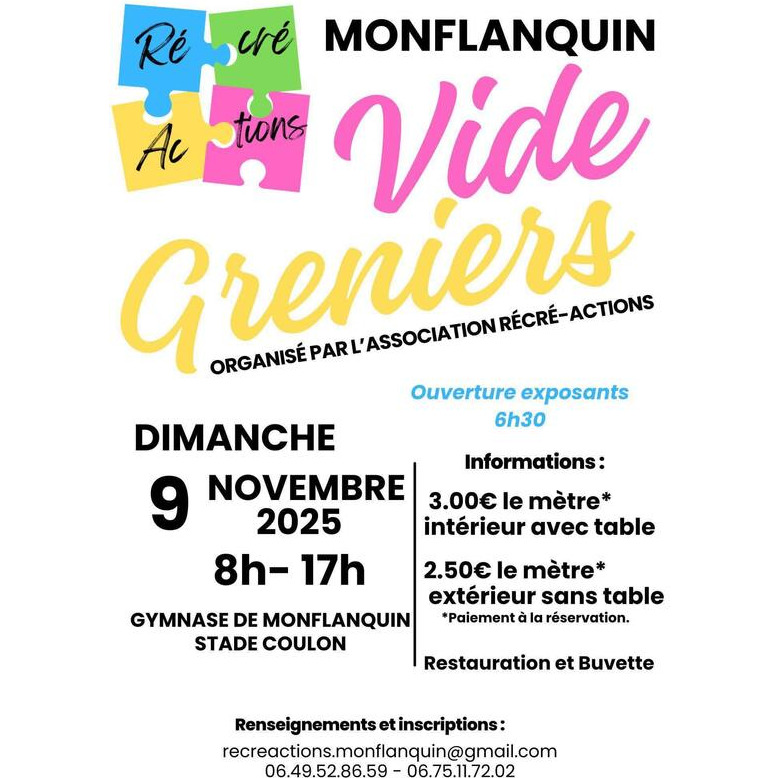 Ré cré
Ac tions

MONFLANQUIN

Vide Greniers

ORGANISÉ PAR L'ASSOCIATION RÉCRÉ-ACTIONS

Ouverture exposants
6h30

DIMANCHE
9 NOVEMBRE 2025
8h- 17h

GYMNASE DE MONFLANQUIN
STADE COULON

Informations :

3.00€ le mètre*
intérieur avec table

2.50€ le mètre*
extérieur sans table
*Paiement à la réservation.

Restauration et Buvette

Renseignements et inscriptions :
recreactions.monflanquin@gmail.com
06.49.52.86.59 - 06.75.11.72.02